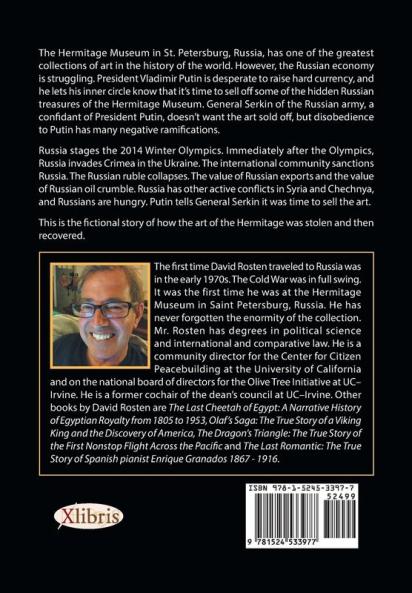 The Hermitage Museum in St. Petersburg, Russia, has one of the greatest collections of art in the history of the world. However, the Russian economy is struggling. President Vladimir Putin is desperate to raise hard currency, and he lets his inner circle know that it's time to sell off some of the hidden Russian treasures of the Hermitage Museum. General Serkin of the Russian army, a confidant of President Putin, doesn't want the art sold off, but disobedience to Putin has many negative ramifications.

Russia stages the 2014 Winter Olympics. Immediately after the Olympics, Russia invades Crimea in the Ukraine. The international community sanctions Russia. The Russian ruble collapses. The value of Russian exports and the value of Russian oil crumble. Russia has other active conflicts in Syria and Chechnya, and Russians are hungry. Putin tells General Serkin it was time to sell the art.

This is the fictional story of how the art of the Hermitage was stolen and then recovered.

The first time David Rosten traveled to Russia was in the early 1970s. The Cold War was in full swing. It was the first time he was at the Hermitage Museum in Saint Petersburg, Russia. He has never forgotten the enormity of the collection. Mr. Rosten has degrees in political science and international and comparative law. He is a community director for the Center for Citizen Peacebuilding at the University of California and on the national board of directors for the Olive Tree Initiative at UC–Irvine. He is a former cochair of the dean's council at UC–Irvine. Other books by David Rosten are The Last Cheetah of Egypt: A Narrative History of Egyptian Royalty from 1805 to 1953, Olaf's Saga: The True Story of a Viking King and the Discovery of America, The Dragon's Triangle: The True Story of the First Nonstop Flight Across the Pacific and The Last Romantic: The True Story of Spanish pianist Enrique Granados 1867 - 1916.

Xlibris

ISBN 978-1-5245-3397-7
52499
9 781524 533977